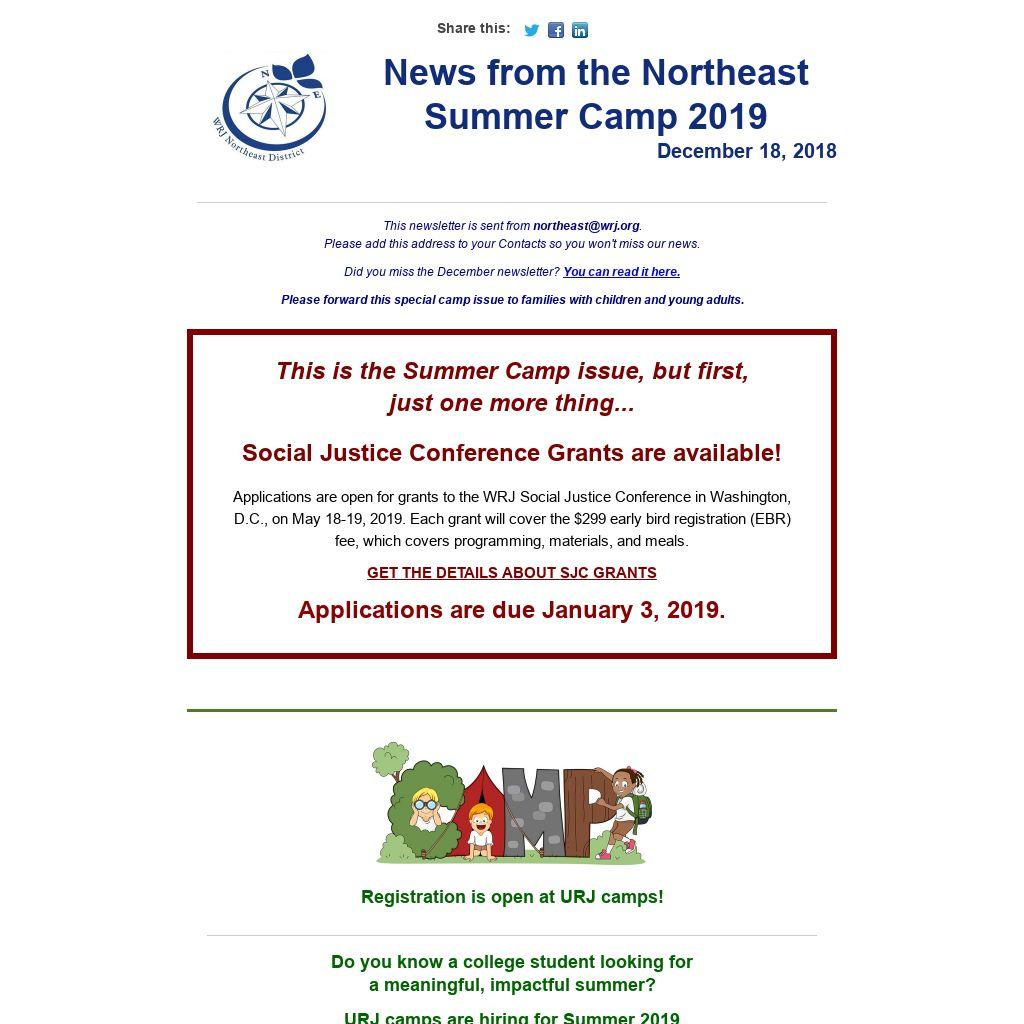 Share this:

N E
WRJ Northeast District

News from the Northeast
Summer Camp 2019
December 18, 2018

This newsletter is sent from northeast@wrj.org.
Please add this address to your Contacts so you won't miss our news.

Did you miss the December newsletter? You can read it here.

Please forward this special camp issue to families with children and young adults.

This is the Summer Camp issue, but first, just one more thing...

Social Justice Conference Grants are available!

Applications are open for grants to the WRJ Social Justice Conference in Washington, D.C., on May 18-19, 2019. Each grant will cover the $299 early bird registration (EBR) fee, which covers programming, materials, and meals.

GET THE DETAILS ABOUT SJC GRANTS

Applications are due January 3, 2019.

CAMP

Registration is open at URJ camps!

Do you know a college student looking for a meaningful, impactful summer?

URJ camps are hiring for Summer 2019